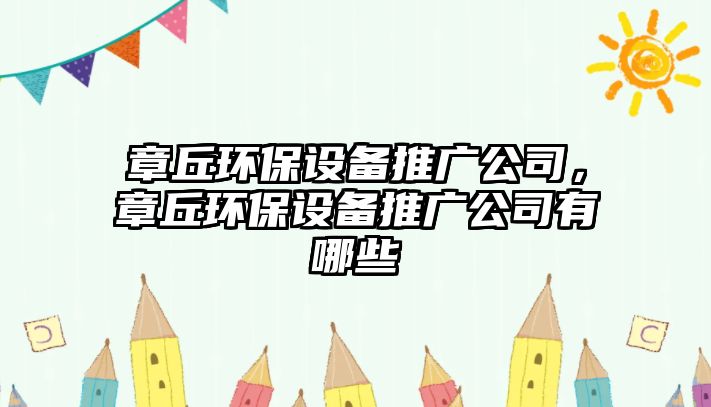 章丘环保设备推广公司，章丘环保设备推广公司有哪些